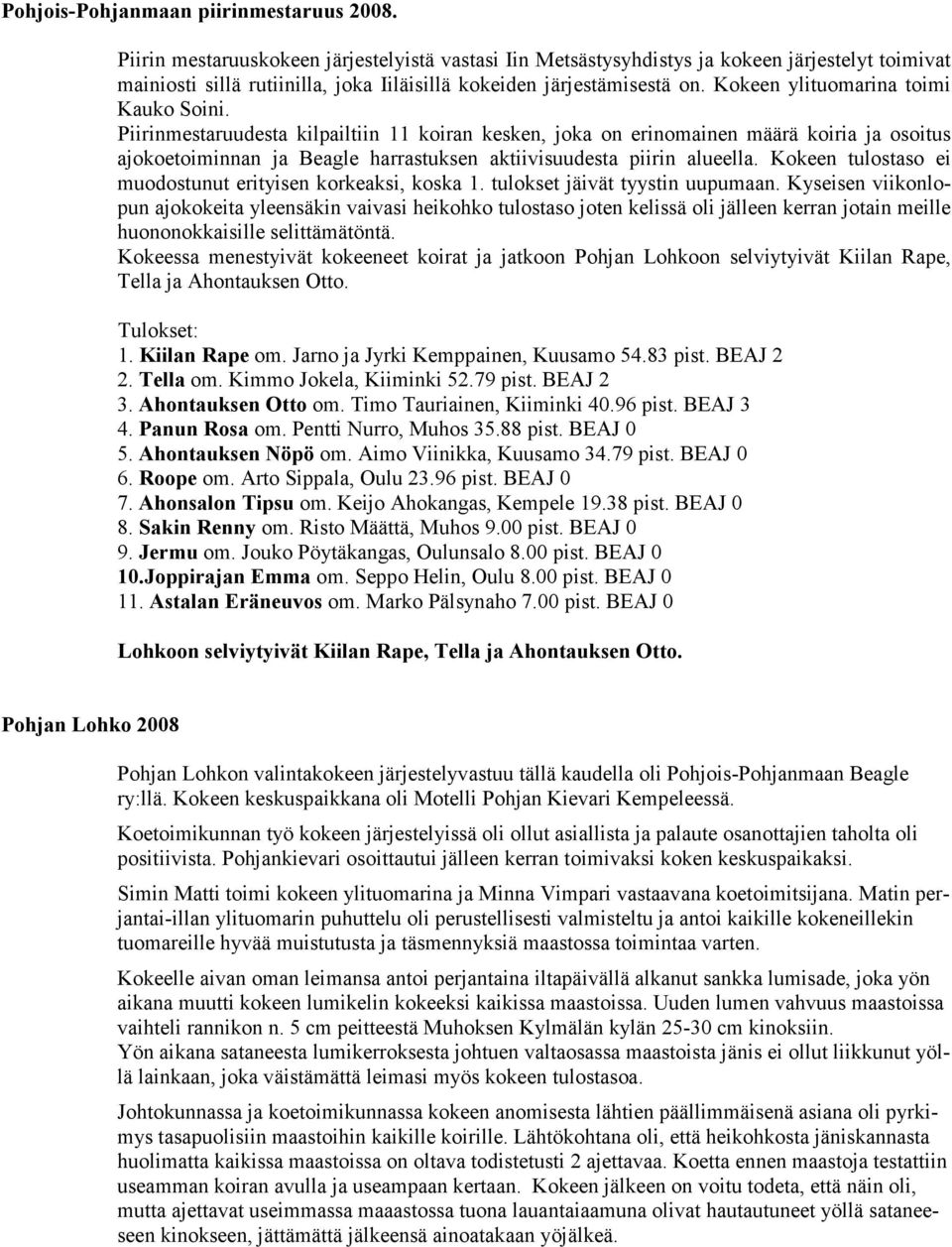 Pohjois-Pohjanmaan piirinmestaruus 2008.

Piirin mestaruuskokeen järjestelyistä vastasi Iin Metsästysyhdistys ja kokeen järjestelyt toimivat mainiosti sillä rutiinilla, joka Iiläisillä kokeiden järjestämisestä on. Kokeen ylituomarina toimi Kauko Soini.
Piirinmestaruudesta kilpailtiin 11 koiran kesken, joka on erinomainen määrä koiria ja osoitus ajokoetoiminnan ja Beagle harrastuksen aktiivisuudesta piirin alueella. Kokeen tulostaso ei muodostunut erityisen korkeaksi, koska 1. tulokset jäivät tyystin uupumaan. Kyseisen viikonlopun ajokokeita yleensäkin vaivasi heikohko tulostaso joten kelissä oli jälleen kerran jotain meille huononokkaisille selittämätöntä.
Kokeessa menestyivät kokeeneet koirat ja jatkoon Pohjan Lohkoon selviytyivät Kiilan Rape, Tella ja Ahontauksen Otto.

Tulokset:
1. Kiilan Rape om. Jarno ja Jyrki Kemppainen, Kuusamo 54.83 pist. BEAJ 2
2. Tella om. Kimmo Jokela, Kiiminki 52.79 pist. BEAJ 2
3. Ahontauksen Otto om. Timo Tauriainen, Kiiminki 40.96 pist. BEAJ 3
4. Panun Rosa om. Pentti Nurro, Muhos 35.88 pist. BEAJ 0
5. Ahontauksen Nöpö om. Aimo Viinikka, Kuusamo 34.79 pist. BEAJ 0
6. Roope om. Arto Sippala, Oulu 23.96 pist. BEAJ 0
7. Ahonsalon Tipsu om. Keijo Ahokangas, Kempele 19.38 pist. BEAJ 0
8. Sakin Renny om. Risto Määttä, Muhos 9.00 pist. BEAJ 0
9. Jermu om. Jouko Pöytäkangas, Oulunsalo 8.00 pist. BEAJ 0
10.Joppirajan Emma om. Seppo Helin, Oulu 8.00 pist. BEAJ 0
11. Astalan Eräneuvos om. Marko Pälsynaho 7.00 pist. BEAJ 0

Lohkoon selviytyivät Kiilan Rape, Tella ja Ahontauksen Otto.

Pohjan Lohko 2008

Pohjan Lohkon valintakokeen järjestelyvastuu tällä kaudella oli Pohjois-Pohjanmaan Beagle ry:llä. Kokeen keskuspaikkana oli Motelli Pohjan Kievari Kempeleessä.

Koetoimikunnan työ kokeen järjestelyissä oli ollut asiallista ja palaute osanottajien taholta oli positiivista. Pohjankievari osoittautui jälleen kerran toimivaksi koken keskuspaikaksi.

Simin Matti toimi kokeen ylituomarina ja Minna Vimpari vastaavana koetoimitsijana. Matin perjantai-illan ylituomarin puhuttelu oli perustellisesti valmisteltu ja antoi kaikille kokeneillekin tuomareille hyvää muistutusta ja täsmennyksiä maastossa toimintaa varten.

Kokeelle aivan oman leimansa antoi perjantaina iltapäivällä alkanut sankka lumisade, joka yön aikana muutti kokeen lumikelin kokeeksi kaikissa maastoissa. Uuden lumen vahvuus maastoissa vaihteli rannikon n. 5 cm peitteestä Muhoksen Kylmälän kylän 25-30 cm kinoksiin.
Yön aikana sataneesta lumikerroksesta johtuen valtaosassa maastoista jänis ei ollut liikkunut yöllä lainkaan, joka väistämättä leimasi myös kokeen tulostasoa.

Johtokunnassa ja koetoimikunnassa kokeen anomisesta lähtien päällimmäisenä asiana oli pyrkimys tasapuolisiin maastoihin kaikille koirille. Lähtökohtana oli, että heikohkosta jäniskannasta huolimatta kaikissa maastoissa on oltava todistetusti 2 ajettavaa. Koetta ennen maastoja testattiin useamman koiran avulla ja useampaan kertaan. Kokeen jälkeen on voitu todeta, että näin oli, mutta ajettavat useimmassa maastossa tuona lauantaiaamuna olivat hautautuneet yöllä sataneeseen kinokseen, jättämättä jälkeensä ainoatakaan yöjälkeä.